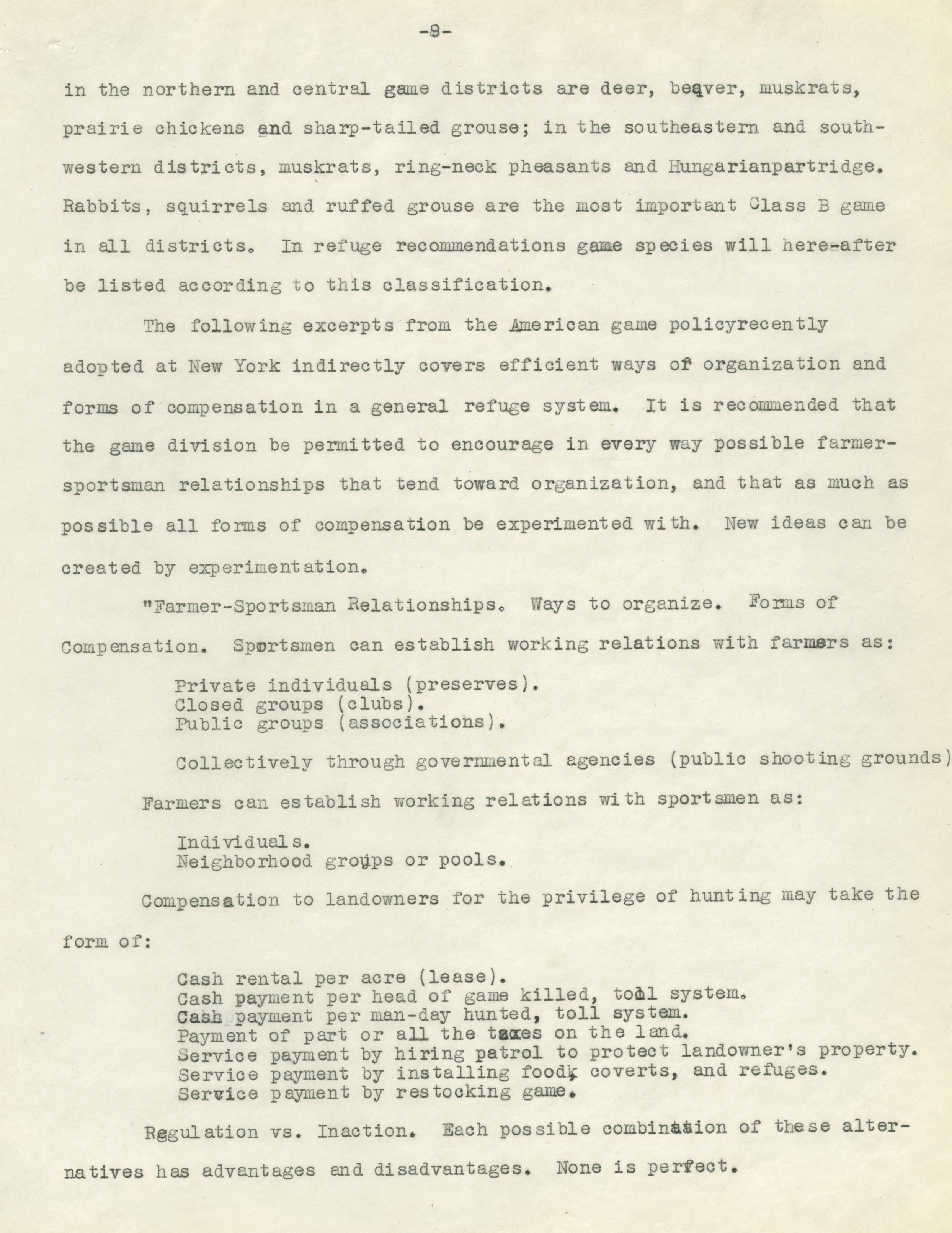 -8-

in the northern and central game districts are deer, beaver, muskrats, prairie chickens and sharp-tailed grouse; in the southeastern and southwestern districts, muskrats, ring-neck pheasants and Hungarianpartridge. Rabbits, squirrels and ruffed grouse are the most important Class B game in all districts. In refuge recommendations game species will here-after be listed according to this classification.

The following excerpts from the American game policyrecently adopted at New York indirectly covers efficient ways of organization and forms of compensation in a general refuge system. It is recommended that the game division be permitted to encourage in every way possible farmer-sportsman relationships that tend toward organization, and that as much as possible all forms of compensation be experimented with. New ideas can be created by experimentation.

"Farmer-Sportsman Relationships. Ways to organize. Forms of Compensation. Sportsmen can establish working relations with farmers as:

Private individuals (preserves).
Closed groups (clubs).
Public groups (associations).

Collectively through governmental agencies (public shooting grounds)

Farmers can establish working relations with sportsmen as:

Individuals.
Neighborhood groups or pools.

Compensation to landowners for the privilege of hunting may take the form of:

Cash rental per acre (lease).
Cash payment per head of game killed, toll system.
Cash payment per man-day hunted, toll system.
Payment of part or all the taxes on the land.
Service payment by hiring patrol to protect landowner's property.
Service payment by installing food, coverts, and refuges.
Service payment by restocking game.

Regulation vs. Inaction. Each possible combination of these alternatives has advantages and disadvantages. None is perfect.